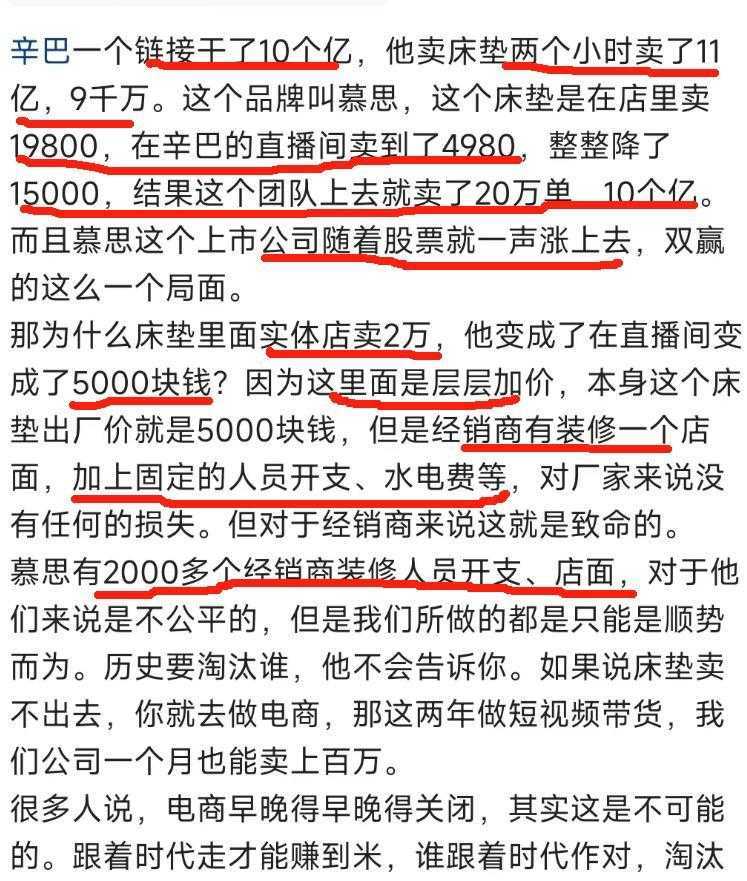 辛巴一个链接干了10个亿，他卖床垫两个小时卖了11亿，9千万。这个品牌叫慕思，这个床垫是在店里卖19800，在辛巴的直播间卖到了4980，整整降了15000，结果这个团队上去就卖了20万单，10个亿。而且慕思这个上市公司随着股票就一声涨上去，双赢的这么一个局面。
那为什么床垫里面实体店卖2万，他变成了在直播间变成了5000块钱？因为这里面是层层加价，本身这个床垫出厂价就是5000块钱，但是经销商有装修一个店面，加上固定的人员开支、水电费等，对厂家来说没有任何的损失。但对于经销商来说这就是致命的。
慕思有2000多个经销商装修人员开支、店面，对于他们来说是不公平的，但是我们所做的都是只能是顺势而为。历史要淘汰谁，他不会告诉你。如果说床垫卖不出去，你就去做电商，那这两年做短视频带货，我们公司一个月也能卖上百万。
很多人说，电商早晚得早晚得关闭，其实这是不可能的。跟着时代走才能赚到米，谁跟着时代作对，淘汰